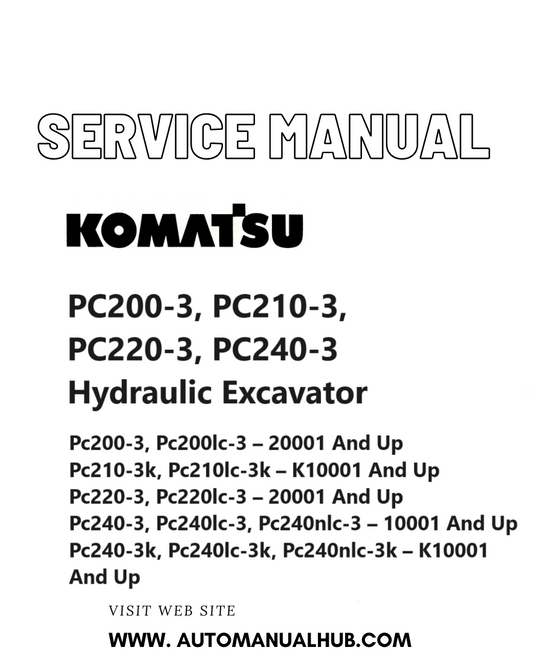 SERVICE MANUAL

KOMATSU

PC200-3, PC210-3, PC220-3, PC240-3 Hydraulic Excavator

Pc200-3, Pc200lc-3 – 20001 And Up
Pc210-3k, Pc210lc-3k – K10001 And Up
Pc220-3, Pc220lc-3 – 20001 And Up
Pc240-3, Pc240lc-3, Pc240nlc-3 – 10001 And Up
Pc240-3k, Pc240lc-3k, Pc240nlc-3k – K10001 And Up

VISIT WEB SITE

WWW. AUTOMANUALHUB.COM